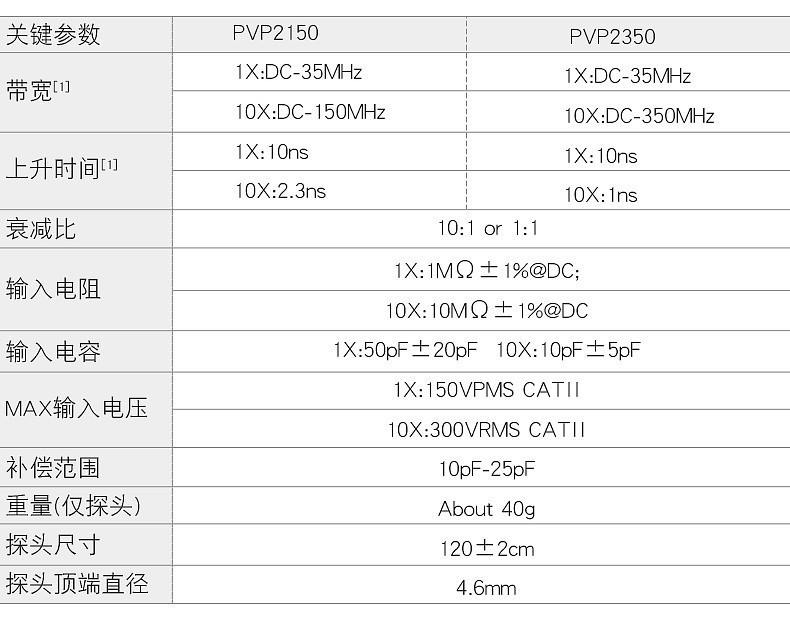 | 关键参数 | PVP2150 | PVP2350 |
|---|---|---|
| 带宽$^{[1]}$ | 1X:DC-35MHz | 1X:DC-35MHz |
| | 10X:DC-150MHz | 10X:DC-350MHz |
| 上升时间$^{[1]}$ | 1X:10ns | 1X:10ns |
| | 10X:2.3ns | 10X:1ns |
| 衰减比 | 10:1 or 1:1 | |
| 输入电阻 | 1X:1MΩ±1%@DC; | |
| | 10X:10MΩ±1%@DC | |
| 输入电容 | 1X:50pF±20pF 10X:10pF±5pF | |
| MAX输入电压 | 1X:150VPMS CATII | |
| | 10X:300VRMS CATII | |
| 补偿范围 | 10pF-25pF | |
| 重量(仅探头) | About 40g | |
| 探头尺寸 | 120±2cm | |
| 探头顶端直径 | 4.6mm | |